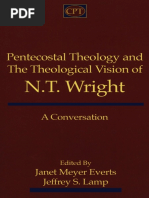 PDF

CPT

Pentecostal Theology and The Theological Vision of N.T. Wright

A Conversation

Edited By
Janet Meyer Everts
Jeffrey S. Lamp